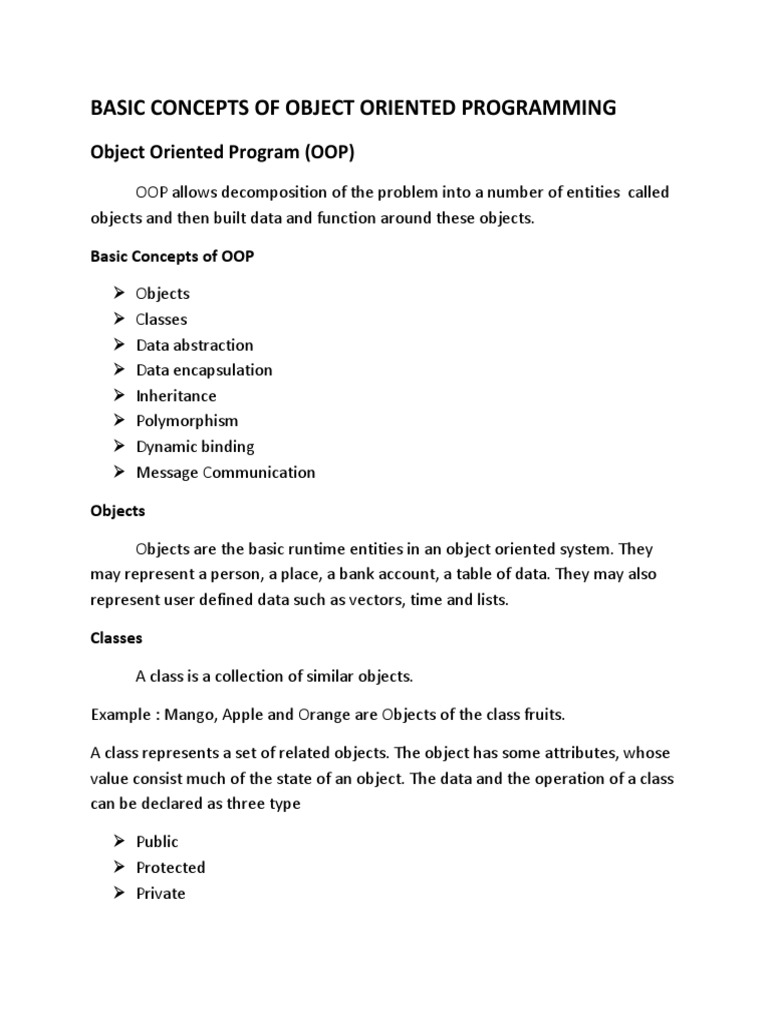 BASIC CONCEPTS OF OBJECT ORIENTED PROGRAMMING

Object Oriented Program (OOP)

OOP allows decomposition of the problem into a number of entities called objects and then built data and function around these objects.

Basic Concepts of OOP

➢ Objects
➢ Classes
➢ Data abstraction
➢ Data encapsulation
➢ Inheritance
➢ Polymorphism
➢ Dynamic binding
➢ Message Communication

Objects

Objects are the basic runtime entities in an object oriented system. They may represent a person, a place, a bank account, a table of data. They may also represent user defined data such as vectors, time and lists.

Classes

A class is a collection of similar objects.

Example : Mango, Apple and Orange are Objects of the class fruits.

A class represents a set of related objects. The object has some attributes, whose value consist much of the state of an object. The data and the operation of a class can be declared as three type

➢ Public
➢ Protected
➢ Private